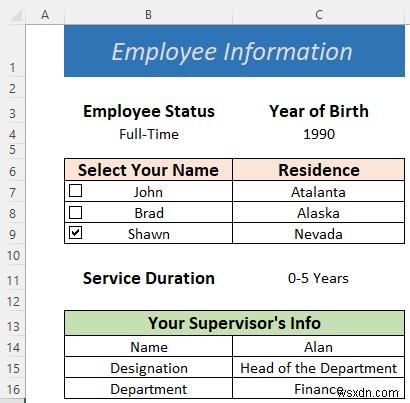 | | A | B | C |
|---|---|---|---|
| 1 | | Employee Information | |
| 2 | | | |
| 3 | | Employee Status | Year of Birth |
| 4 | | Full-Time | 1990 |
| 5 | | | |
| 6 | | Select Your Name | Residence |
| 7 | | ☐ John | Atalanta |
| 8 | | ☐ Brad | Alaska |
| 9 | | ☑ Shawn | Nevada |
| 10 | | | |
| 11 | | Service Duration | 0-5 Years |
| 12 | | | |
| 13 | | Your Supervisor's Info | |
| 14 | | Name | Alan |
| 15 | | Designation | Head of the Department |
| 16 | | Department | Finance |

wsxdn.com